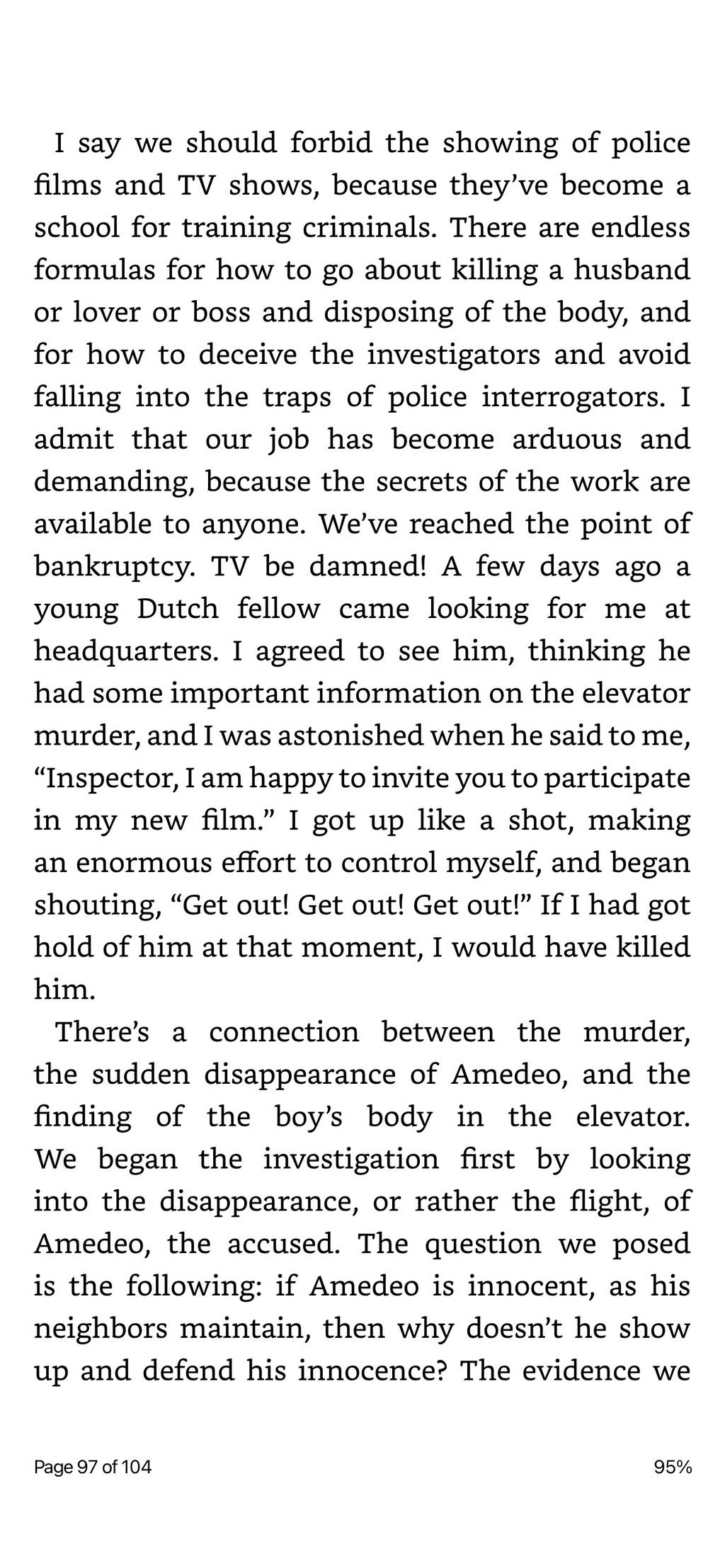 I say we should forbid the showing of police films and TV shows, because they've become a school for training criminals. There are endless formulas for how to go about killing a husband or lover or boss and disposing of the body, and for how to deceive the investigators and avoid falling into the traps of police interrogators. I admit that our job has become arduous and demanding, because the secrets of the work are available to anyone. We've reached the point of bankruptcy. TV be damned! A few days ago a young Dutch fellow came looking for me at headquarters. I agreed to see him, thinking he had some important information on the elevator murder, and I was astonished when he said to me, "Inspector, I am happy to invite you to participate in my new film." I got up like a shot, making an enormous effort to control myself, and began shouting, "Get out! Get out! Get out!" If I had got hold of him at that moment, I would have killed him.

There's a connection between the murder, the sudden disappearance of Amedeo, and the finding of the boy's body in the elevator. We began the investigation first by looking into the disappearance, or rather the flight, of Amedeo, the accused. The question we posed is the following: if Amedeo is innocent, as his neighbors maintain, then why doesn't he show up and defend his innocence? The evidence we

Page 97 of 104

95%